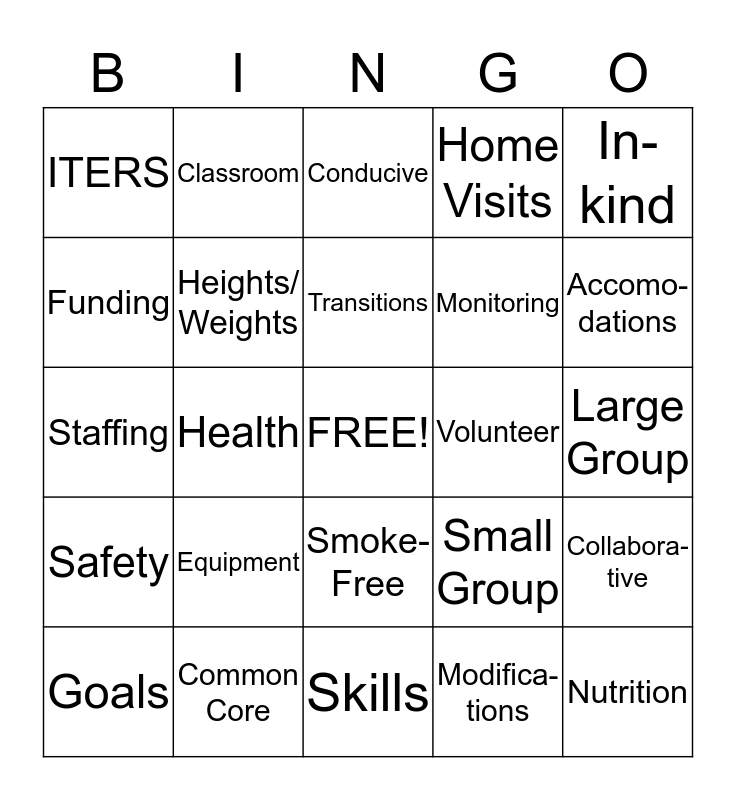 | B | I | N | G | O |
|---|---|---|---|---|
| ITERS | Classroom | Conducive | Home Visits | In-kind |
| Funding | Heights/ Weights | Transitions | Monitoring | Accomodations |
| Staffing | Health | FREE! | Volunteer | Large Group |
| Safety | Equipment | Smoke-Free | Small Group | Collaborative |
| Goals | Common Core | Skills | Modifications | Nutrition |